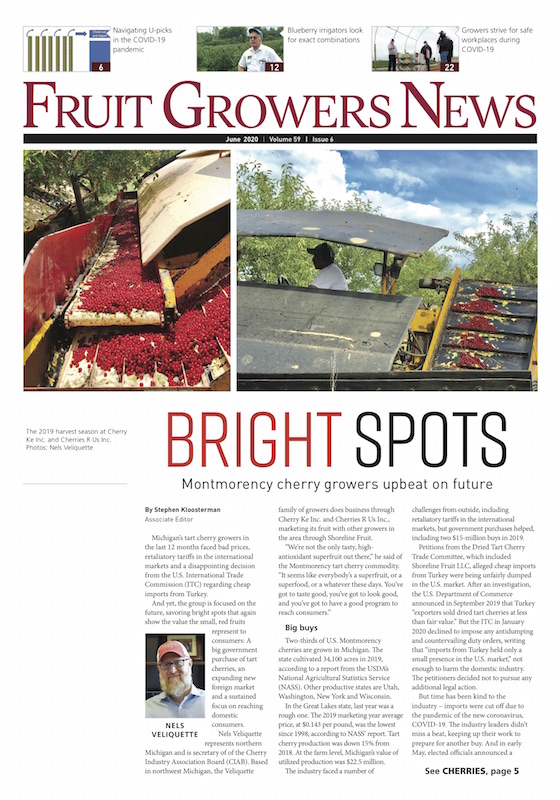 6
Navigating U-picks in the COVID-19 pandemic

12
Blueberry irrigators look for exact combinations

22
Growers strive for safe workplaces during COVID-19

FRUIT GROWERS NEWS

June 2020 | Volume 59 | Issue 6

The 2019 harvest season at Cherry Ke Inc. and Cherries R Us Inc. Photos: Nels Veliquette

BRIGHT SPOTS

Montmorency cherry growers upbeat on future

By Stephen Kloosterman
Associate Editor

Michigan's tart cherry growers in the last 12 months faced bad prices, retaliatory tariffs in the international markets and a disappointing decision from the U.S. International Trade Commission (ITC) regarding cheap imports from Turkey.

And yet, the group is focused on the future, savoring bright spots that again show the value the small, red fruits represent to consumers: A big government purchase of tart cherries, an expanding new foreign market and a sustained focus on reaching domestic consumers.

NELS VELIQUETTE

Nels Veliquette represents northern Michigan and is secretary of the Cherry Industry Association Board (CIAB). Based in northwest Michigan, the Veliquette family of growers does business through Cherry Ke Inc. and Cherries R Us Inc., marketing its fruit with other growers in the area through Shoreline Fruit.

"We're not the only tasty, high-antioxidant superfruit out there," he said of the Montmorency tart cherry commodity. "It seems like everybody's a superfruit, or a superfood, or a whatever these days. You've got to taste good, you've got to look good, and you've got to have a good program to reach consumers."

Big buys

Two-thirds of U.S. Montmorency cherries are grown in Michigan. The state cultivated 34,100 acres in 2019, according to a report from the USDA's National Agricultural Statistics Service (NASS). Other productive states are Utah, Washington, New York and Wisconsin.

In the Great Lakes state, last year was a rough one. The 2019 marketing year average price, at $0.143 per pound, was the lowest since 1998, according to NASS' report. Tart cherry production was down 15% from 2018. At the farm level, Michigan's value of utilized production was $22.5 million.

The industry faced a number of challenges from outside, including retaliatory tariffs in the international markets, but government purchases helped, including two $15-million buys in 2019.

Petitions from the Dried Tart Cherry Trade Committee, which included Shoreline Fruit LLC, alleged cheap imports from Turkey were being unfairly dumped in the U.S. market. After an investigation, the U.S. Department of Commerce announced in September 2019 that Turkey "exporters sold dried tart cherries at less than fair value." But the ITC in January 2020 declined to impose any antidumping and countervailing duty orders, writing that "imports from Turkey held only a small presence in the U.S. market," not enough to harm the domestic industry. The petitioners decided not to pursue any additional legal action.

But time has been kind to the industry – imports were cut off due to the pandemic of the new coronavirus, COVID-19. The industry leaders didn't miss a beat, keeping up their work to prepare for another buy. And in early May, elected officials announced a

See CHERRIES, page 5